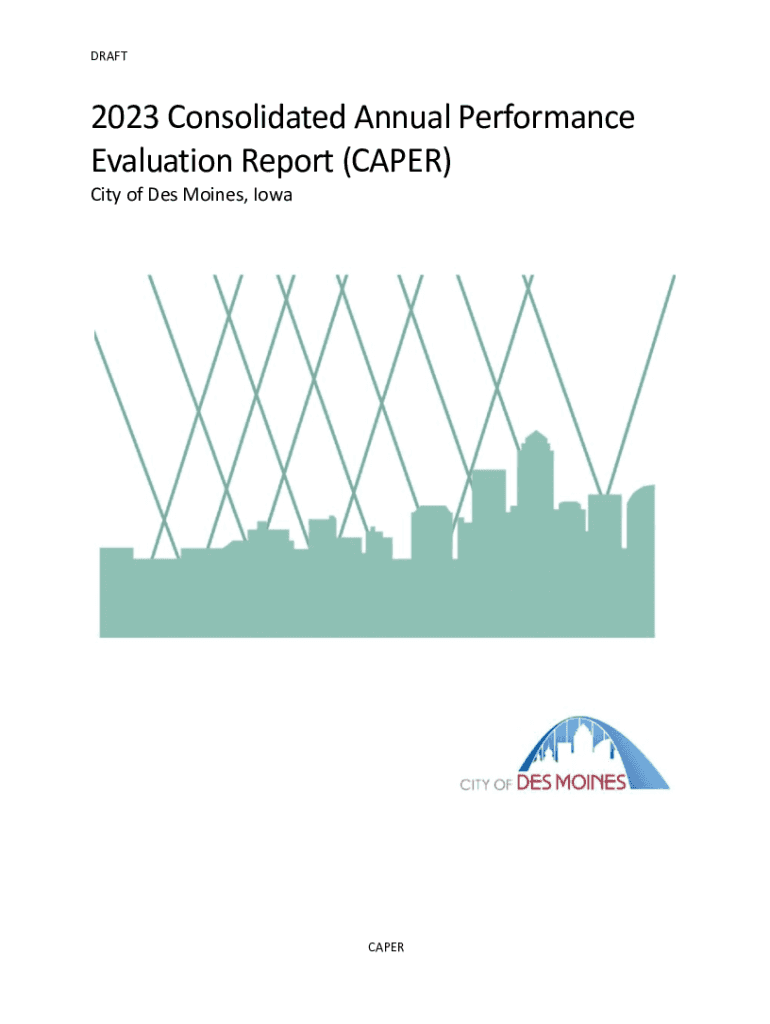 DRAFT

2023 Consolidated Annual Performance Evaluation Report (CAPER)

City of Des Moines, Iowa

CITY OF DES MOINES

CAPER